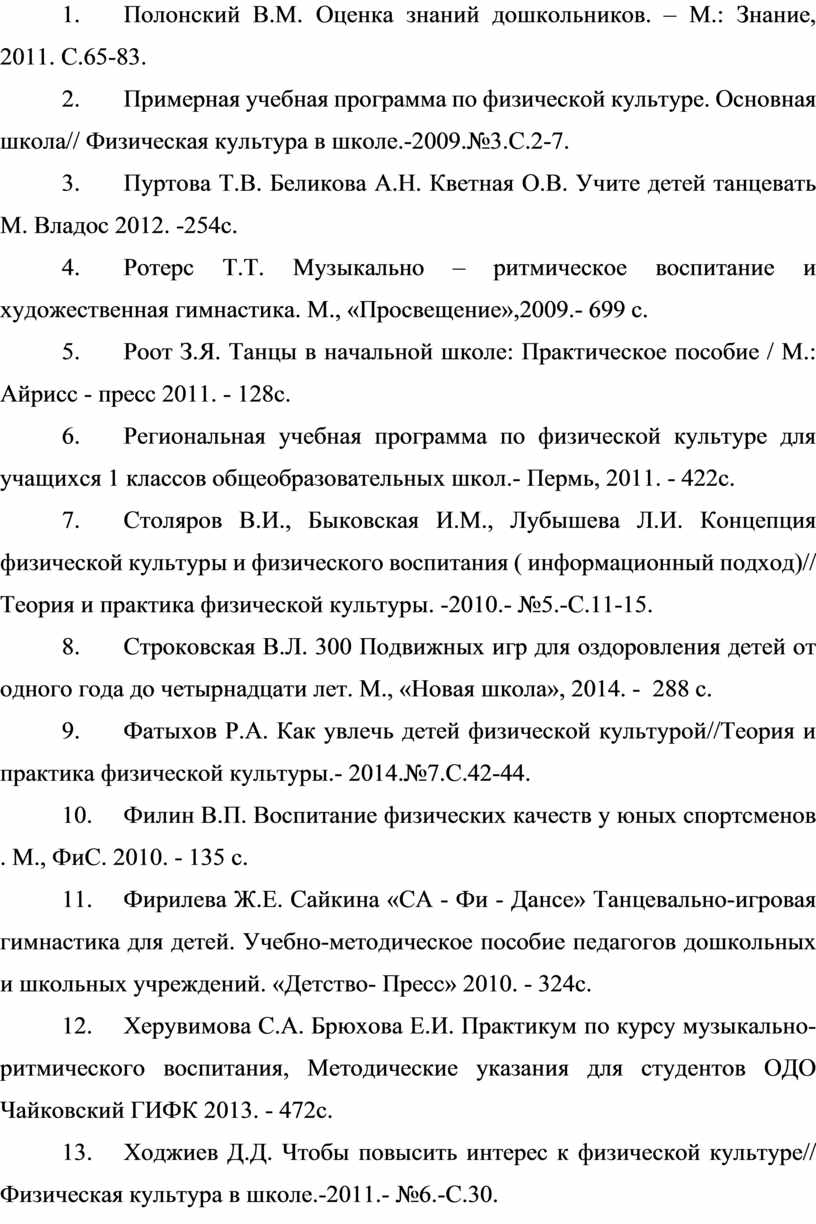 1. Полонский В.М. Оценка знаний дошкольников. – М.: Знание, 2011. С.65-83.

2. Примерная учебная программа по физической культуре. Основная школа// Физическая культура в школе.-2009.№3.С.2-7.

3. Пуртова Т.В. Беликова А.Н. Кветная О.В. Учите детей танцевать М. Владос 2012. -254с.

4. Ротерс Т.Т. Музыкально – ритмическое воспитание и художественная гимнастика. М., «Просвещение»,2009.- 699 с.

5. Роот З.Я. Танцы в начальной школе: Практическое пособие / М.: Айрисс - пресс 2011. - 128с.

6. Региональная учебная программа по физической культуре для учащихся 1 классов общеобразовательных школ.- Пермь, 2011. - 422с.

7. Столяров В.И., Быковская И.М., Лубышева Л.И. Концепция физической культуры и физического воспитания ( информационный подход)// Теория и практика физической культуры. -2010.- №5.-С.11-15.

8. Строковская В.Л. 300 Подвижных игр для оздоровления детей от одного года до четырнадцати лет. М., «Новая школа», 2014. - 288 с.

9. Фатыхов Р.А. Как увлечь детей физической культурой//Теория и практика физической культуры.- 2014.№7.С.42-44.

10. Филин В.П. Воспитание физических качеств у юных спортсменов . М., ФиС. 2010. - 135 с.

11. Фирилева Ж.Е. Сайкина «СА - Фи - Дансе» Танцевально-игровая гимнастика для детей. Учебно-методическое пособие педагогов дошкольных и школьных учреждений. «Детство- Пресс» 2010. - 324с.

12. Херувимова С.А. Брюхова Е.И. Практикум по курсу музыкально-ритмического воспитания, Методические указания для студентов ОДО Чайковский ГИФК 2013. - 472с.

13. Ходжиев Д.Д. Чтобы повысить интерес к физической культуре// Физическая культура в школе.-2011.- №6.-С.30.